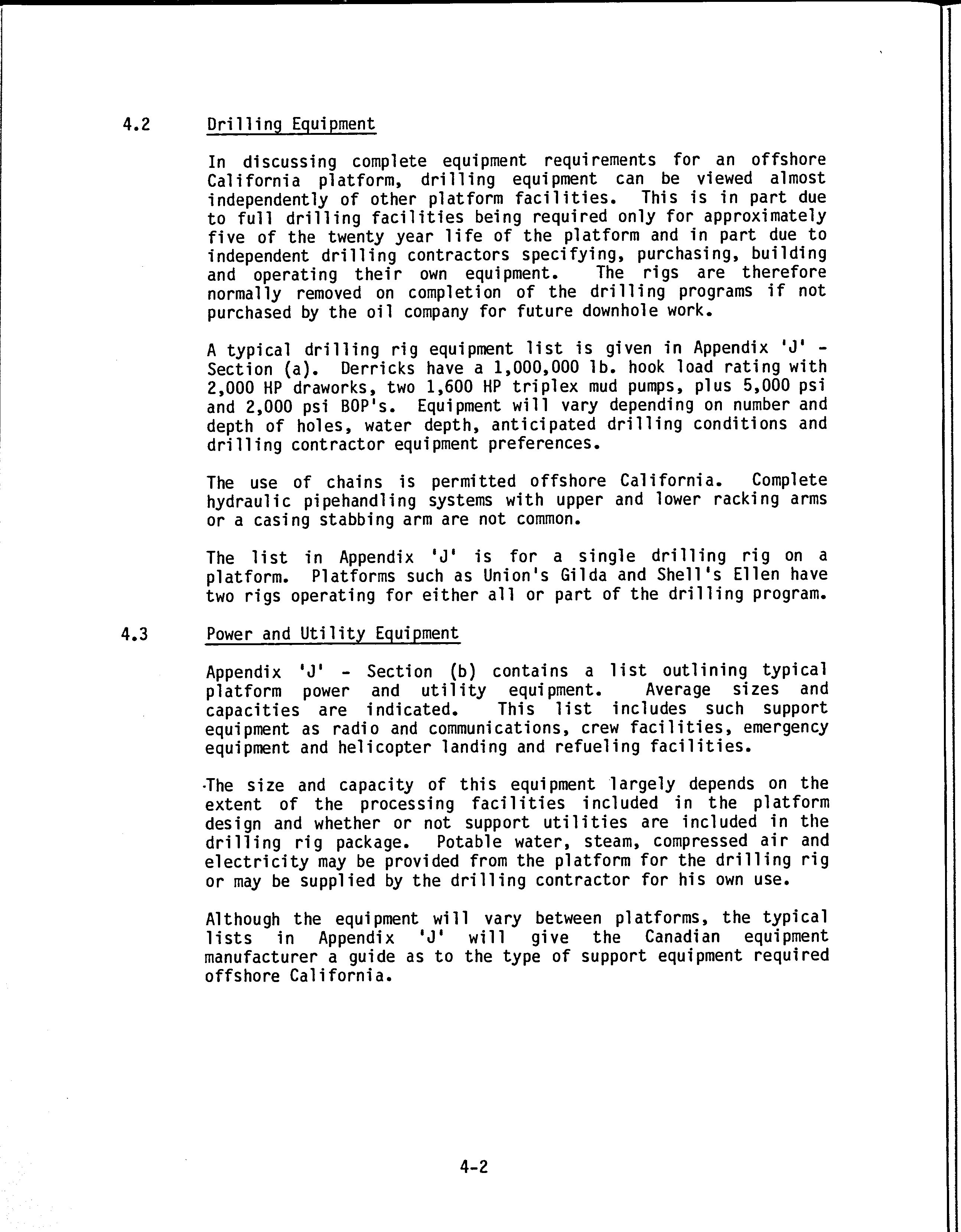 4.2 Drilling Equipment

In discussing complete equipment requirements for an offshore California platform, drilling equipment can be viewed almost independently of other platform facilities. This is in part due to full drilling facilities being required only for approximately five of the twenty year life of the platform and in part due to independent drilling contractors specifying, purchasing, building and operating their own equipment. The rigs are therefore normally removed on completion of the drilling programs if not purchased by the oil company for future downhole work.

A typical drilling rig equipment list is given in Appendix 'J' - Section (a). Derricks have a 1,000,000 lb. hook load rating with 2,000 HP draworks, two 1,600 HP triplex mud pumps, plus 5,000 psi and 2,000 psi BOP's. Equipment will vary depending on number and depth of holes, water depth, anticipated drilling conditions and drilling contractor equipment preferences.

The use of chains is permitted offshore California. Complete hydraulic pipehandling systems with upper and lower racking arms or a casing stabbing arm are not common.

The list in Appendix 'J' is for a single drilling rig on a platform. Platforms such as Union's Gilda and Shell's Ellen have two rigs operating for either all or part of the drilling program.

4.3 Power and Utility Equipment

Appendix 'J' - Section (b) contains a list outlining typical platform power and utility equipment. Average sizes and capacities are indicated. This list includes such support equipment as radio and communications, crew facilities, emergency equipment and helicopter landing and refueling facilities.

The size and capacity of this equipment largely depends on the extent of the processing facilities included in the platform design and whether or not support utilities are included in the drilling rig package. Potable water, steam, compressed air and electricity may be provided from the platform for the drilling rig or may be supplied by the drilling contractor for his own use.

Although the equipment will vary between platforms, the typical lists in Appendix 'J' will give the Canadian equipment manufacturer a guide as to the type of support equipment required offshore California.

4-2